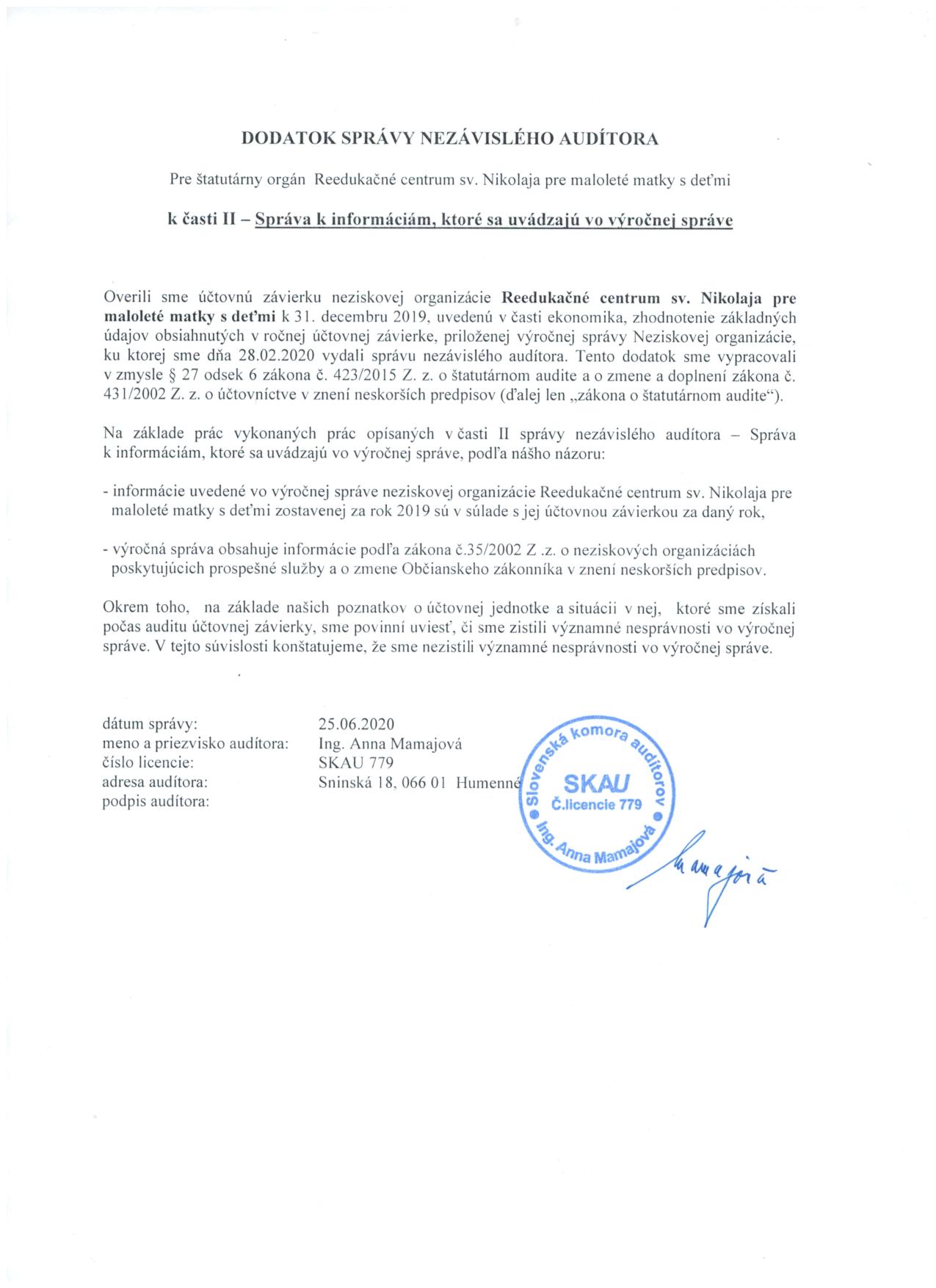 DODATOK SPRÁVY NEZÁVISLÉHO AUDÍTORA

Pre štatutárny orgán Reedukačné centrum sv. Nikolaja pre maloleté matky s deťmi

k časti II – Správa k informáciám, ktoré sa uvádzajú vo výročnej správe

Overili sme účtovnú závierku neziskovej organizácie Reedukačné centrum sv. Nikolaja pre maloleté matky s deťmi k 31. decembru 2019, uvedenú v časti ekonomika, zhodnotenie základných údajov obsiahnutých v ročnej účtovnej závierke, priloženej výročnej správy Neziskovej organizácie, ku ktorej sme dňa 28.02.2020 vydali správu nezávislého audítora. Tento dodatok sme vypracovali v zmysle § 27 odsek 6 zákona č. 423/2015 Z. z. o štatutárnom audite a o zmene a doplnení zákona č. 431/2002 Z. z. o účtovníctve v znení neskorších predpisov (ďalej len „zákona o štatutárnom audite“).

Na základe prác vykonaných prác opísaných v časti II správy nezávislého audítora – Správa k informáciám, ktoré sa uvádzajú vo výročnej správe, podľa nášho názoru:

- informácie uvedené vo výročnej správe neziskovej organizácie Reedukačné centrum sv. Nikolaja pre maloleté matky s deťmi zostavenej za rok 2019 sú v súlade s jej účtovnou závierkou za daný rok,

- výročná správa obsahuje informácie podľa zákona č.35/2002 Z .z. o neziskových organizáciách poskytujúcich prospešné služby a o zmene Občianskeho zákonníka v znení neskorších predpisov.

Okrem toho, na základe našich poznatkov o účtovnej jednotke a situácii v nej, ktoré sme získali počas auditu účtovnej závierky, sme povinní uviesť, či sme zistili významné nesprávnosti vo výročnej správe. V tejto súvislosti konštatujeme, že sme nezistili významné nesprávnosti vo výročnej správe.

dátum správy: 25.06.2020
meno a priezvisko audítora: Ing. Anna Mamajová
číslo licencie: SKAU 779
adresa audítora: Sninská 18, 066 01 Humenné
podpis audítora:

Slovenská komora audítorov
SKAU
Č.licencie 779
Ing. Anna Mamajová

Mamajová